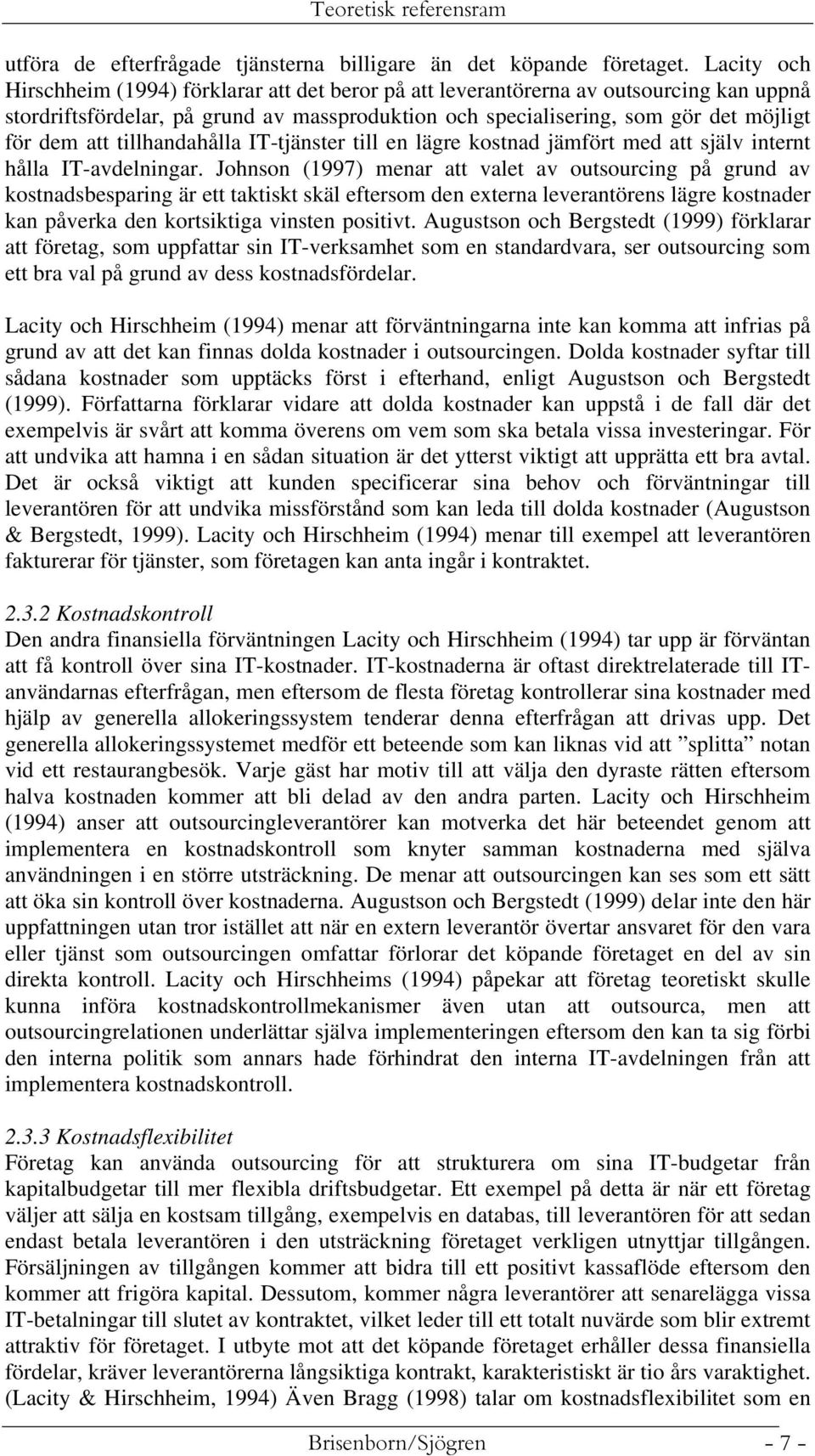 Teoretisk referensram

utföra de efterfrågade tjänsterna billigare än det köpande företaget. Lacity och Hirschheim (1994) förklarar att det beror på att leverantörerna av outsourcing kan uppnå stordriftsfördelar, på grund av massproduktion och specialisering, som gör det möjligt för dem att tillhandahålla IT-tjänster till en lägre kostnad jämfört med att själv internt hålla IT-avdelningar. Johnson (1997) menar att valet av outsourcing på grund av kostnadsbesparing är ett taktiskt skäl eftersom den externa leverantörens lägre kostnader kan påverka den kortsiktiga vinsten positivt. Augustson och Bergstedt (1999) förklarar att företag, som uppfattar sin IT-verksamhet som en standardvara, ser outsourcing som ett bra val på grund av dess kostnadsfördelar.

Lacity och Hirschheim (1994) menar att förväntningarna inte kan komma att infrias på grund av att det kan finnas dolda kostnader i outsourcingen. Dolda kostnader syftar till sådana kostnader som upptäcks först i efterhand, enligt Augustson och Bergstedt (1999). Författarna förklarar vidare att dolda kostnader kan uppstå i de fall där det exempelvis är svårt att komma överens om vem som ska betala vissa investeringar. För att undvika att hamna i en sådan situation är det ytterst viktigt att upprätta ett bra avtal. Det är också viktigt att kunden specificerar sina behov och förväntningar till leverantören för att undvika missförstånd som kan leda till dolda kostnader (Augustson & Bergstedt, 1999). Lacity och Hirschheim (1994) menar till exempel att leverantören fakturerar för tjänster, som företagen kan anta ingår i kontraktet.

2.3.2 Kostnadskontroll
Den andra finansiella förväntningen Lacity och Hirschheim (1994) tar upp är förväntan att få kontroll över sina IT-kostnader. IT-kostnaderna är oftast direktrelaterade till IT-användarnas efterfrågan, men eftersom de flesta företag kontrollerar sina kostnader med hjälp av generella allokeringssystem tenderar denna efterfrågan att drivas upp. Det generella allokeringssystemet medför ett beteende som kan liknas vid att ”splitta” notan vid ett restaurangbesök. Varje gäst har motiv till att välja den dyraste rätten eftersom halva kostnaden kommer att bli delad av den andra parten. Lacity och Hirschheim (1994) anser att outsourcingleverantörer kan motverka det här beteendet genom att implementera en kostnadskontroll som knyter samman kostnaderna med själva användningen i en större utsträckning. De menar att outsourcingen kan ses som ett sätt att öka sin kontroll över kostnaderna. Augustson och Bergstedt (1999) delar inte den här uppfattningen utan tror istället att när en extern leverantör övertar ansvaret för den vara eller tjänst som outsourcingen omfattar förlorar det köpande företaget en del av sin direkta kontroll. Lacity och Hirschheims (1994) påpekar att företag teoretiskt skulle kunna införa kostnadskontrollmekanismer även utan att outsourca, men att outsourcingrelationen underlättar själva implementeringen eftersom den kan ta sig förbi den interna politik som annars hade förhindrat den interna IT-avdelningen från att implementera kostnadskontroll.

2.3.3 Kostnadsflexibilitet
Företag kan använda outsourcing för att strukturera om sina IT-budgetar från kapitalbudgetar till mer flexibla driftsbudgetar. Ett exempel på detta är när ett företag väljer att sälja en kostsam tillgång, exempelvis en databas, till leverantören för att sedan endast betala leverantören i den utsträckning företaget verkligen utnyttjar tillgången. Försäljningen av tillgången kommer att bidra till ett positivt kassaflöde eftersom den kommer att frigöra kapital. Dessutom, kommer några leverantörer att senarelägga vissa IT-betalningar till slutet av kontraktet, vilket leder till ett totalt nuvärde som blir extremt attraktiv för företaget. I utbyte mot att det köpande företaget erhåller dessa finansiella fördelar, kräver leverantörerna långsiktiga kontrakt, karakteristiskt är tio års varaktighet. (Lacity & Hirschheim, 1994) Även Bragg (1998) talar om kostnadsflexibilitet som en

Brisenborn/Sjögren – 7 –